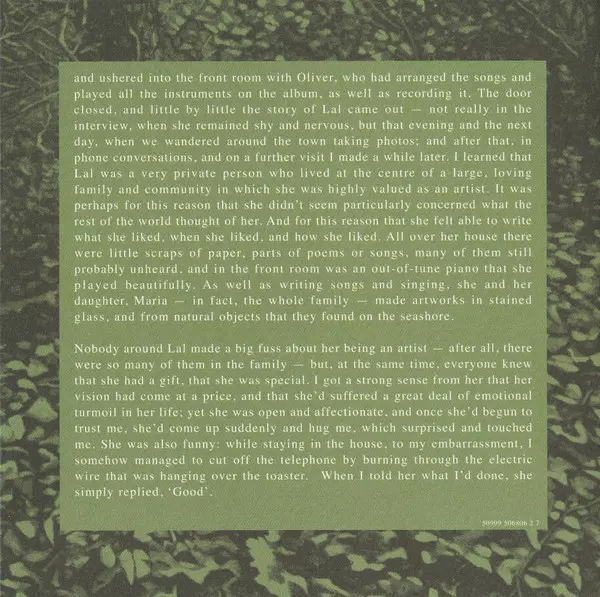 and ushered into the front room with Oliver, who had arranged the songs and played all the instruments on the album, as well as recording it. The door closed, and little by little the story of Lal came out — not really in the interview, when she remained shy and nervous, but that evening and the next day, when we wandered around the town taking photos; and after that, in phone conversations, and on a further visit I made a while later. I learned that Lal was a very private person who lived at the centre of a large, loving family and community in which she was highly valued as an artist. It was perhaps for this reason that she didn't seem particularly concerned what the rest of the world thought of her. And for this reason that she felt able to write what she liked, when she liked, and how she liked. All over her house there were little scraps of paper, parts of poems or songs, many of them still probably unheard, and in the front room was an out-of-tune piano that she played beautifully. As well as writing songs and singing, she and her daughter, Maria — in fact, the whole family — made artworks in stained glass, and from natural objects that they found on the seashore.

Nobody around Lal made a big fuss about her being an artist — after all, there were so many of them in the family — but, at the same time, everyone knew that she had a gift, that she was special. I got a strong sense from her that her vision had come at a price, and that she'd suffered a great deal of emotional turmoil in her life; yet she was open and affectionate, and once she'd begun to trust me, she'd come up suddenly and hug me, which surprised and touched me. She was also funny: while staying in the house, to my embarrassment, I somehow managed to cut off the telephone by burning through the electric wire that was hanging over the toaster. When I told her what I'd done, she simply replied, 'Good'.

50999 506806 2 7